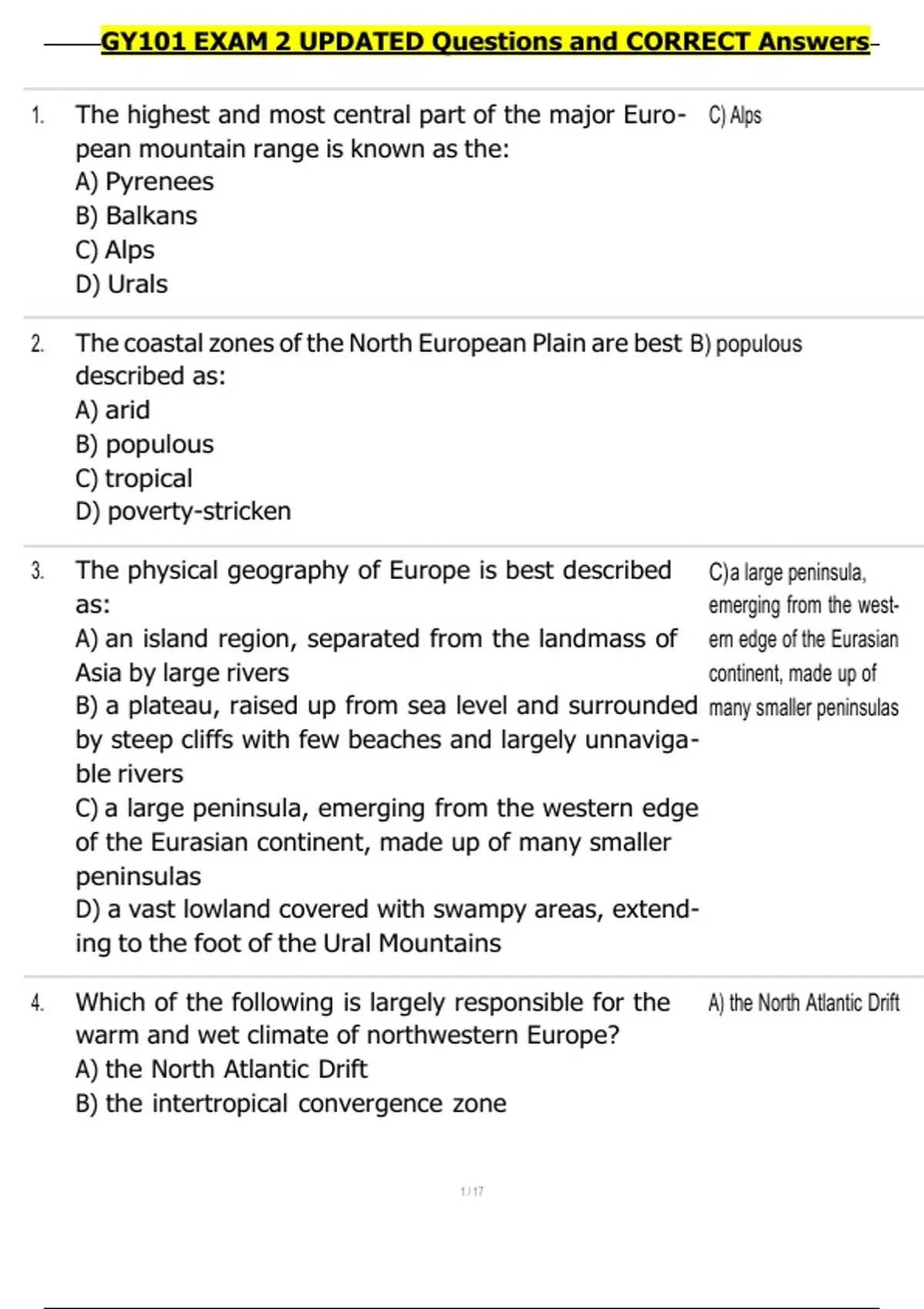 GY101 EXAM 2 UPDATED Questions and CORRECT Answers

1. The highest and most central part of the major European mountain range is known as the:
A) Pyrenees
B) Balkans
C) Alps
D) Urals

C) Alps

2. The coastal zones of the North European Plain are best described as:
A) arid
B) populous
C) tropical
D) poverty-stricken

B) populous

3. The physical geography of Europe is best described as:
A) an island region, separated from the landmass of Asia by large rivers
B) a plateau, raised up from sea level and surrounded by steep cliffs with few beaches and largely unnavigable rivers
C) a large peninsula, emerging from the western edge of the Eurasian continent, made up of many smaller peninsulas
D) a vast lowland covered with swampy areas, extending to the foot of the Ural Mountains

C)a large peninsula, emerging from the western edge of the Eurasian continent, made up of many smaller peninsulas

4. Which of the following is largely responsible for the warm and wet climate of northwestern Europe?
A) the North Atlantic Drift
B) the intertropical convergence zone

A) the North Atlantic Drift

1 / 17